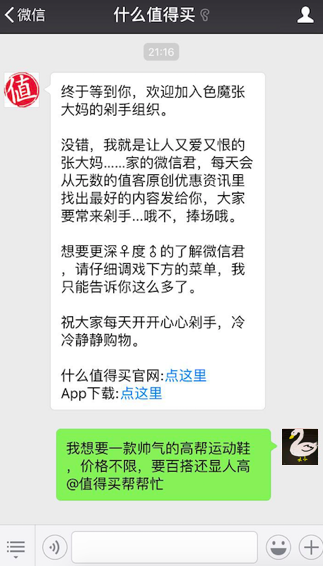 微信
什么值得买

21:16

值

终于等到你，欢迎加入色魔张大妈的剁手组织。

没错，我就是让人又爱又恨的张大妈……家的微信君，每天会从无数的值客原创优惠资讯里找出最好的内容发给你，大家要常来剁手…哦不，捧场哦。

想要更深♀度♂的了解微信君，请仔细调戏下方的菜单，我只能告诉你这么多了。

祝大家每天开开心心剁手，冷冷静静购物。

什么值得买官网:点这里
App下载:点这里

我想要一款帅气的高帮运动鞋，价格不限，要百搭还显人高@值得买帮帮忙